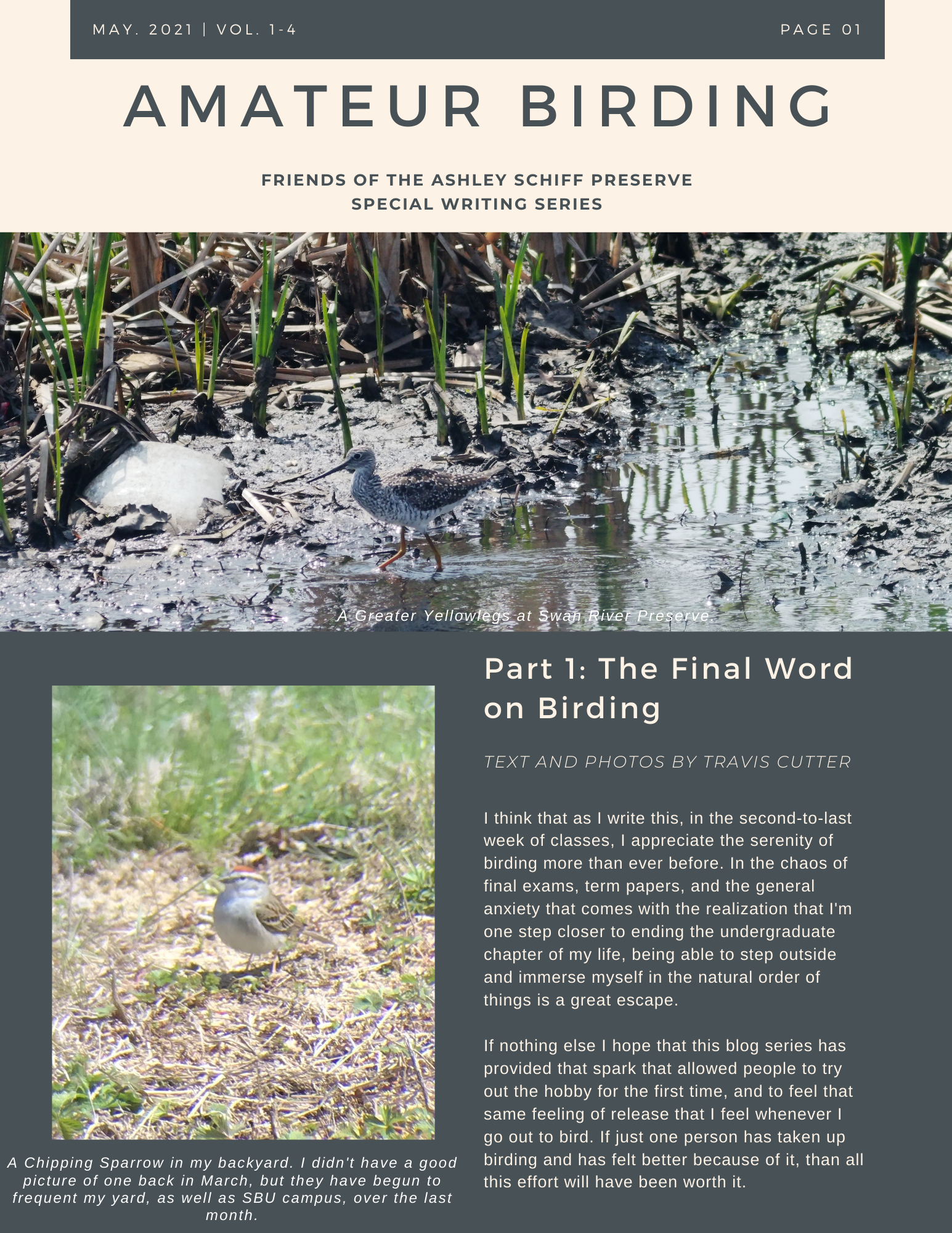 MAY. 2021 | VOL. 1-4

PAGE 01

AMATEUR BIRDING

FRIENDS OF THE ASHLEY SCHIFF PRESERVE
SPECIAL WRITING SERIES

A Greater Yellowlegs at Swan River Preserve.

A Chipping Sparrow in my backyard. I didn't have a good picture of one back in March, but they have begun to frequent my yard, as well as SBU campus, over the last month.

Part 1: The Final Word on Birding

TEXT AND PHOTOS BY TRAVIS CUTTER

I think that as I write this, in the second-to-last week of classes, I appreciate the serenity of birding more than ever before. In the chaos of final exams, term papers, and the general anxiety that comes with the realization that I'm one step closer to ending the undergraduate chapter of my life, being able to step outside and immerse myself in the natural order of things is a great escape.

If nothing else I hope that this blog series has provided that spark that allowed people to try out the hobby for the first time, and to feel that same feeling of release that I feel whenever I go out to bird. If just one person has taken up birding and has felt better because of it, than all this effort will have been worth it.